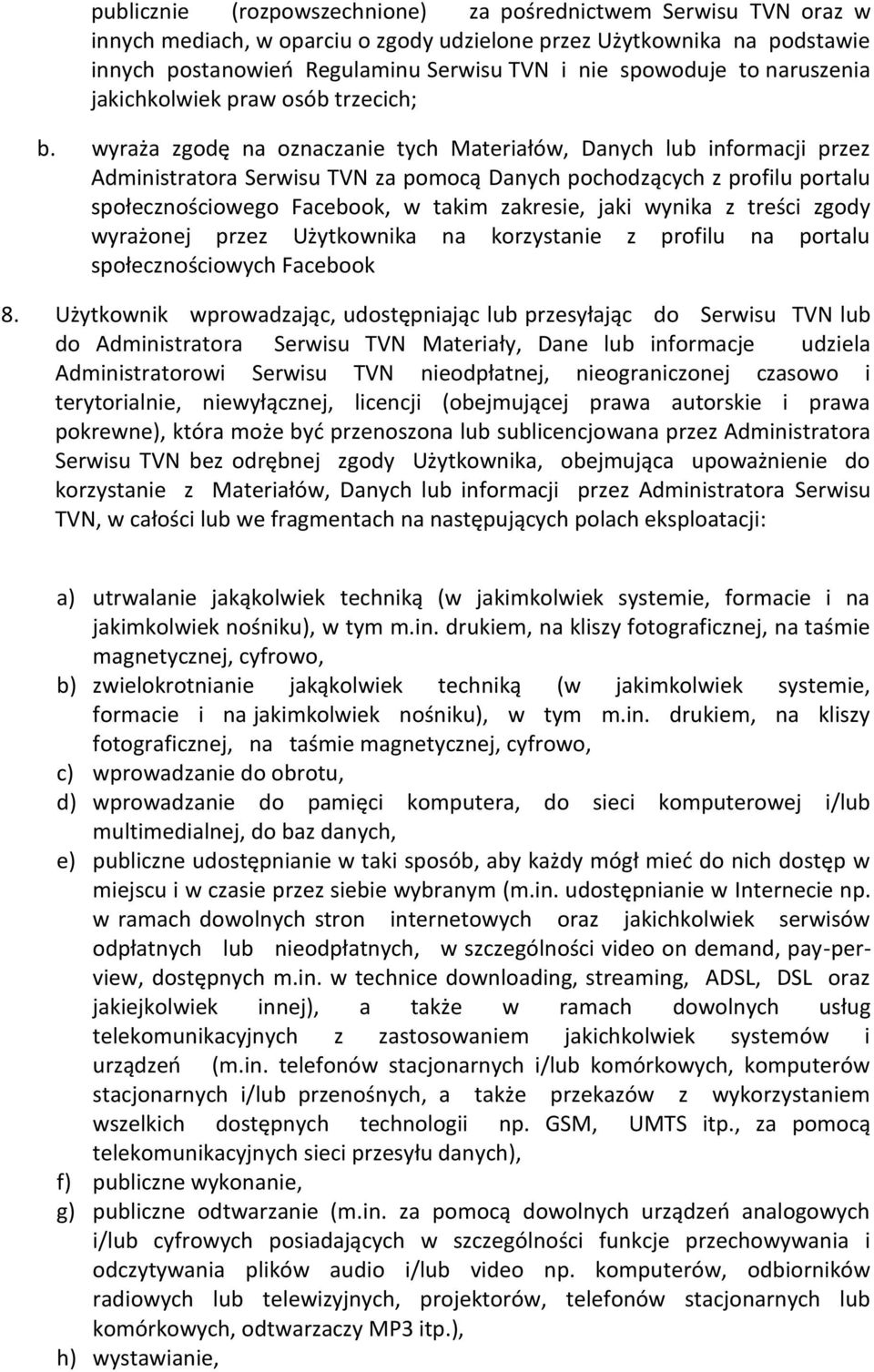 publicznie (rozpowszechnione) za pośrednictwem Serwisu TVN oraz w innych mediach, w oparciu o zgody udzielone przez Użytkownika na podstawie innych postanowień Regulaminu Serwisu TVN i nie spowoduje to naruszenia jakichkolwiek praw osób trzecich;

b. wyraża zgodę na oznaczanie tych Materiałów, Danych lub informacji przez Administratora Serwisu TVN za pomocą Danych pochodzących z profilu portalu społecznościowego Facebook, w takim zakresie, jaki wynika z treści zgody wyrażonej przez Użytkownika na korzystanie z profilu na portalu społecznościowych Facebook

8. Użytkownik wprowadzając, udostępniając lub przesyłając do Serwisu TVN lub do Administratora Serwisu TVN Materiały, Dane lub informacje udziela Administratorowi Serwisu TVN nieodpłatnej, nieograniczonej czasowo i terytorialnie, niewyłącznej, licencji (obejmującej prawa autorskie i prawa pokrewne), która może być przenoszona lub sublicencjowana przez Administratora Serwisu TVN bez odrębnej zgody Użytkownika, obejmująca upoważnienie do korzystanie z Materiałów, Danych lub informacji przez Administratora Serwisu TVN, w całości lub we fragmentach na następujących polach eksploatacji:

a) utrwalanie jakąkolwiek techniką (w jakimkolwiek systemie, formacie i na jakimkolwiek nośniku), w tym m.in. drukiem, na kliszy fotograficznej, na taśmie magnetycznej, cyfrowo,
b) zwielokrotnianie jakąkolwiek techniką (w jakimkolwiek systemie, formacie i na jakimkolwiek nośniku), w tym m.in. drukiem, na kliszy fotograficznej, na taśmie magnetycznej, cyfrowo,
c) wprowadzanie do obrotu,
d) wprowadzanie do pamięci komputera, do sieci komputerowej i/lub multimedialnej, do baz danych,
e) publiczne udostępnianie w taki sposób, aby każdy mógł mieć do nich dostęp w miejscu i w czasie przez siebie wybranym (m.in. udostępnianie w Internecie np. w ramach dowolnych stron internetowych oraz jakichkolwiek serwisów odpłatnych lub nieodpłatnych, w szczególności video on demand, pay-per-view, dostępnych m.in. w technice downloading, streaming, ADSL, DSL oraz jakiejkolwiek innej), a także w ramach dowolnych usług telekomunikacyjnych z zastosowaniem jakichkolwiek systemów i urządzeń (m.in. telefonów stacjonarnych i/lub komórkowych, komputerów stacjonarnych i/lub przenośnych, a także przekazów z wykorzystaniem wszelkich dostępnych technologii np. GSM, UMTS itp., za pomocą telekomunikacyjnych sieci przesyłu danych),
f) publiczne wykonanie,
g) publiczne odtwarzanie (m.in. za pomocą dowolnych urządzeń analogowych i/lub cyfrowych posiadających w szczególności funkcje przechowywania i odczytywania plików audio i/lub video np. komputerów, odbiorników radiowych lub telewizyjnych, projektorów, telefonów stacjonarnych lub komórkowych, odtwarzaczy MP3 itp.),
h) wystawianie,